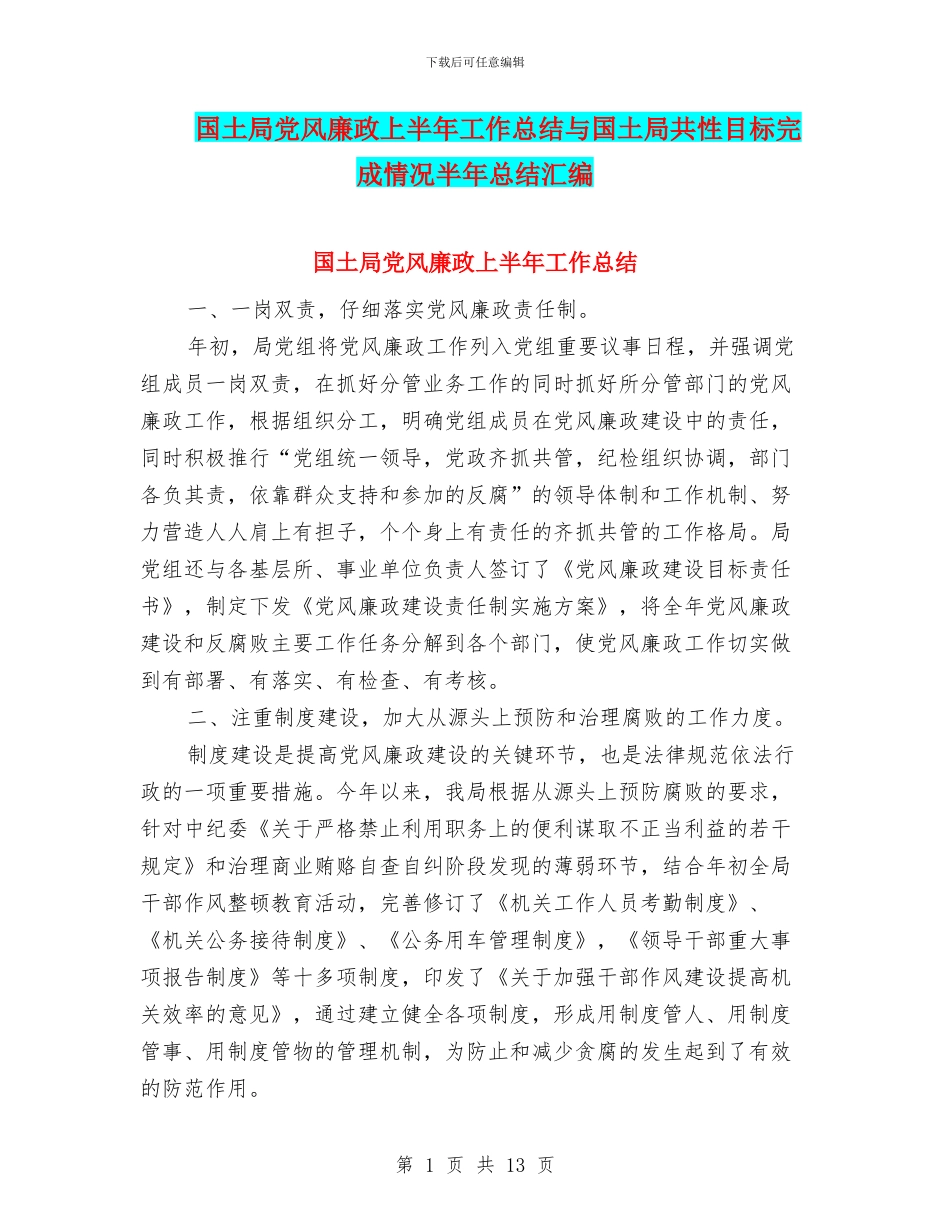 下载后可任意编辑

国土局党风廉政上半年工作总结与国土局共性目标完成情况半年总结汇编

国土局党风廉政上半年工作总结

一、一岗双责，仔细落实党风廉政责任制。

年初，局党组将党风廉政工作列入党组重要议事日程，并强调党组成员一岗双责，在抓好分管业务工作的同时抓好所分管部门的党风廉政工作，根据组织分工，明确党组成员在党风廉政建设中的责任，同时积极推行“党组统一领导，党政齐抓共管，纪检组织协调，部门各负其责，依靠群众支持和参加的反腐”的领导体制和工作机制、努力营造人人肩上有担子，个个身上有责任的齐抓共管的工作格局。局党组还与各基层所、事业单位负责人签订了《党风廉政建设目标责任书》，制定下发《党风廉政建设责任制实施方案》，将全年党风廉政建设和反腐败主要工作任务分解到各个部门，使党风廉政工作切实做到有部署、有落实、有检查、有考核。

二、注重制度建设，加大从源头上预防和治理腐败的工作力度。

制度建设是提高党风廉政建设的关键环节，也是法律规范依法行政的一项重要措施。今年以来，我局根据从源头上预防腐败的要求，针对中纪委《关于严格禁止利用职务上的便利谋取不正当利益的若干规定》和治理商业贿赂自查自纠阶段发现的薄弱环节，结合年初全局干部作风整顿教育活动，完善修订了《机关工作人员考勤制度》、《机关公务接待制度》、《公务用车管理制度》，《领导干部重大事项报告制度》等十多项制度，印发了《关于加强干部作风建设提高机关效率的意见》，通过建立健全各项制度，形成用制度管人、用制度管事、用制度管物的管理机制，为防止和减少贪腐的发生起到了有效的防范作用。

第 1 页 共 13 页